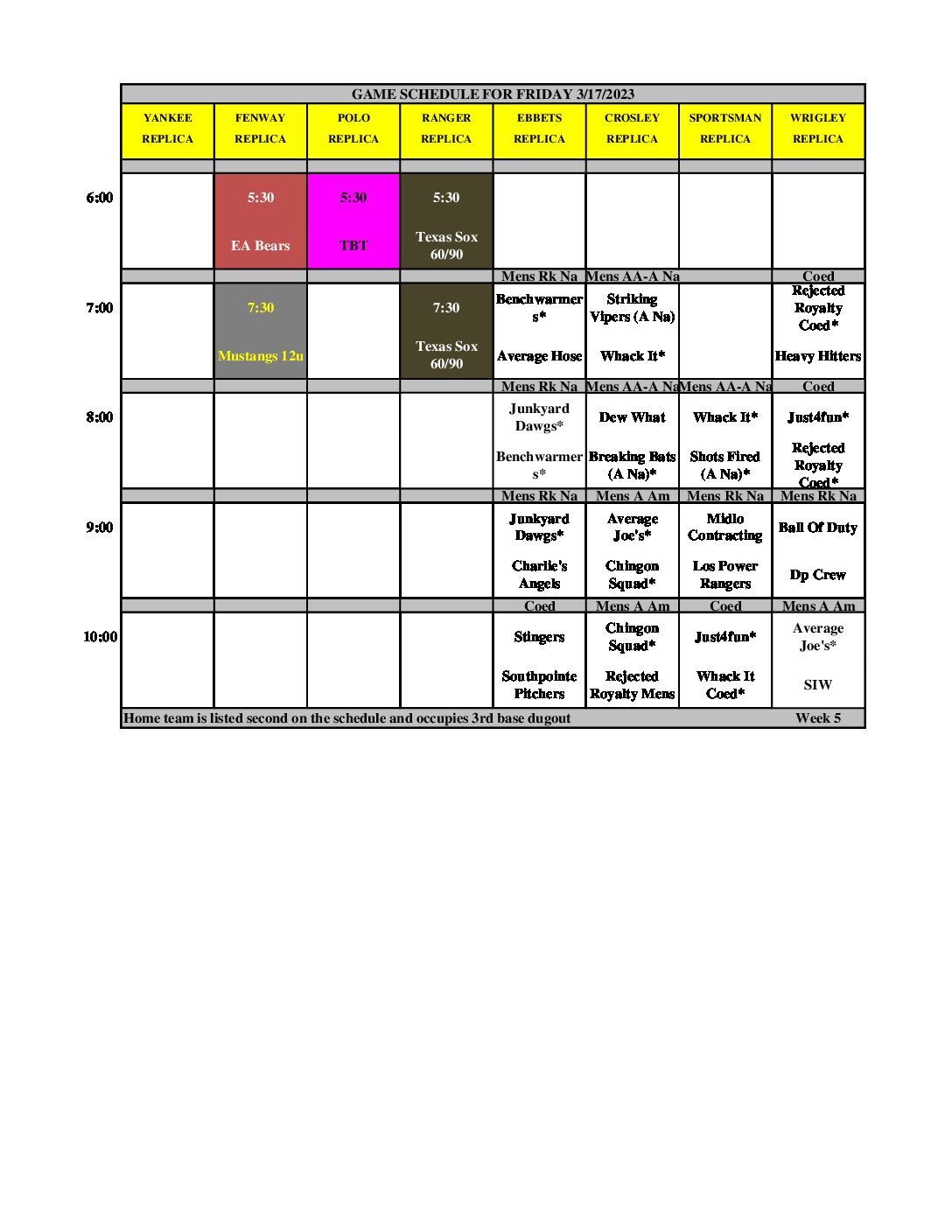 GAME SCHEDULE FOR FRIDAY 3/17/2023

| | YANKEE REPLICA | FENWAY REPLICA | POLO REPLICA | RANGER REPLICA | EBBETS REPLICA | CROSLEY REPLICA | SPORTSMAN REPLICA | WRIGLEY REPLICA |
|---|---|---|---|---|---|---|---|---|
| 6:00 | | 5:30 EA Bears | 5:30 TBT | 5:30 Texas Sox 60/90 | | | | |
| | | | | | Mens Rk Na | Mens AA-A Na | | Coed |
| 7:00 | | 7:30 Mustangs 12u | | 7:30 Texas Sox 60/90 | Benchwarmers* Average Hose | Striking Vipers (A Na) Whack It* | | Rejected Royalty Coed* Heavy Hitters |
| | | | | | Mens Rk Na | Mens AA-A Na | Mens AA-A Na | Coed |
| 8:00 | | | | | Junkyard Dawgs* Benchwarmers* | Dew What Breaking Bats (A Na)* | Whack It* Shots Fired (A Na)* | Just4fun* Rejected Royalty Coed* |
| | | | | | Mens Rk Na | Mens A Am | Mens Rk Na | Mens Rk Na |
| 9:00 | | | | | Junkyard Dawgs* Charlie's Angels | Average Joe's* Chingon Squad* | Midlo Contracting Los Power Rangers | Ball Of Duty Dp Crew |
| | | | | | Coed | Mens A Am | Coed | Mens A Am |
| 10:00 | | | | | Stingers Southpointe Pitchers | Chingon Squad* Rejected Royalty Mens | Just4fun* Whack It Coed* | Average Joe's* SIW |

Home team is listed second on the schedule and occupies 3rd base dugout Week 5